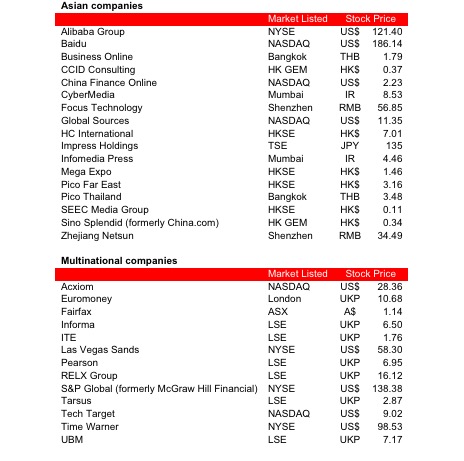 **Asian companies**

| | Market Listed | Stock Price | |
|---|---|---|---|
| Alibaba Group | NYSE | US$ | 121.40 |
| Baidu | NASDAQ | US$ | 186.14 |
| Business Online | Bangkok | THB | 1.79 |
| CCID Consulting | HK GEM | HK$ | 0.37 |
| China Finance Online | NASDAQ | US$ | 2.23 |
| CyberMedia | Mumbai | IR | 8.53 |
| Focus Technology | Shenzhen | RMB | 56.85 |
| Global Sources | NASDAQ | US$ | 11.35 |
| HC International | HKSE | HK$ | 7.01 |
| Impress Holdings | TSE | JPY | 135 |
| Infomedia Press | Mumbai | IR | 4.46 |
| Mega Expo | HKSE | HK$ | 1.46 |
| Pico Far East | HKSE | HK$ | 3.16 |
| Pico Thailand | Bangkok | THB | 3.48 |
| SEEC Media Group | HKSE | HK$ | 0.11 |
| Sino Splendid (formerly China.com) | HK GEM | HK$ | 0.34 |
| Zhejiang Netsun | Shenzhen | RMB | 34.49 |

**Multinational companies**

| | Market Listed | Stock Price | |
|---|---|---|---|
| Acxiom | NASDAQ | US$ | 28.36 |
| Euromoney | London | UKP | 10.68 |
| Fairfax | ASX | A$ | 1.14 |
| Informa | LSE | UKP | 6.50 |
| ITE | LSE | UKP | 1.76 |
| Las Vegas Sands | NYSE | US$ | 58.30 |
| Pearson | LSE | UKP | 6.95 |
| RELX Group | LSE | UKP | 16.12 |
| S&P Global (formerly McGraw Hill Financial) | NYSE | US$ | 138.38 |
| Tarsus | LSE | UKP | 2.87 |
| Tech Target | NASDAQ | US$ | 9.02 |
| Time Warner | NYSE | US$ | 98.53 |
| UBM | LSE | UKP | 7.17 |